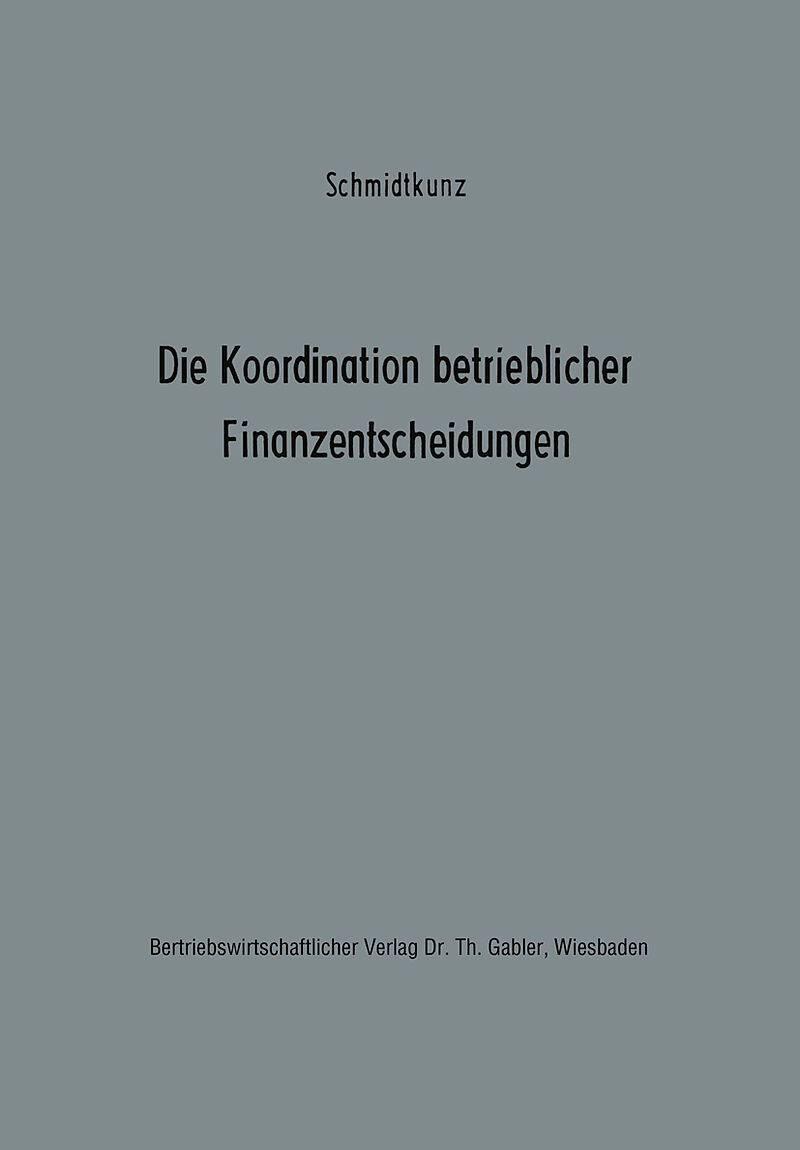 Schmidtkunz

Die Koordination betrieblicher Finanzentscheidungen

Bertriebswirtschaftlicher Verlag Dr. Th. Gabler, Wiesbaden